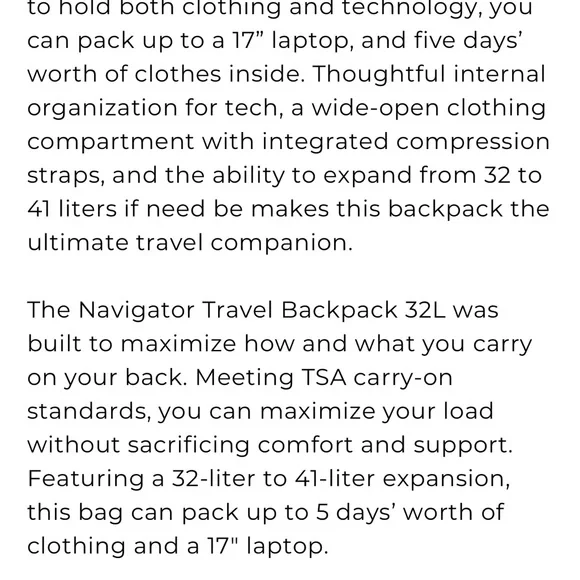 to hold both clothing and technology, you can pack up to a 17” laptop, and five days’ worth of clothes inside. Thoughtful internal organization for tech, a wide-open clothing compartment with integrated compression straps, and the ability to expand from 32 to 41 liters if need be makes this backpack the ultimate travel companion.

The Navigator Travel Backpack 32L was built to maximize how and what you carry on your back. Meeting TSA carry-on standards, you can maximize your load without sacrificing comfort and support. Featuring a 32-liter to 41-liter expansion, this bag can pack up to 5 days’ worth of clothing and a 17" laptop.